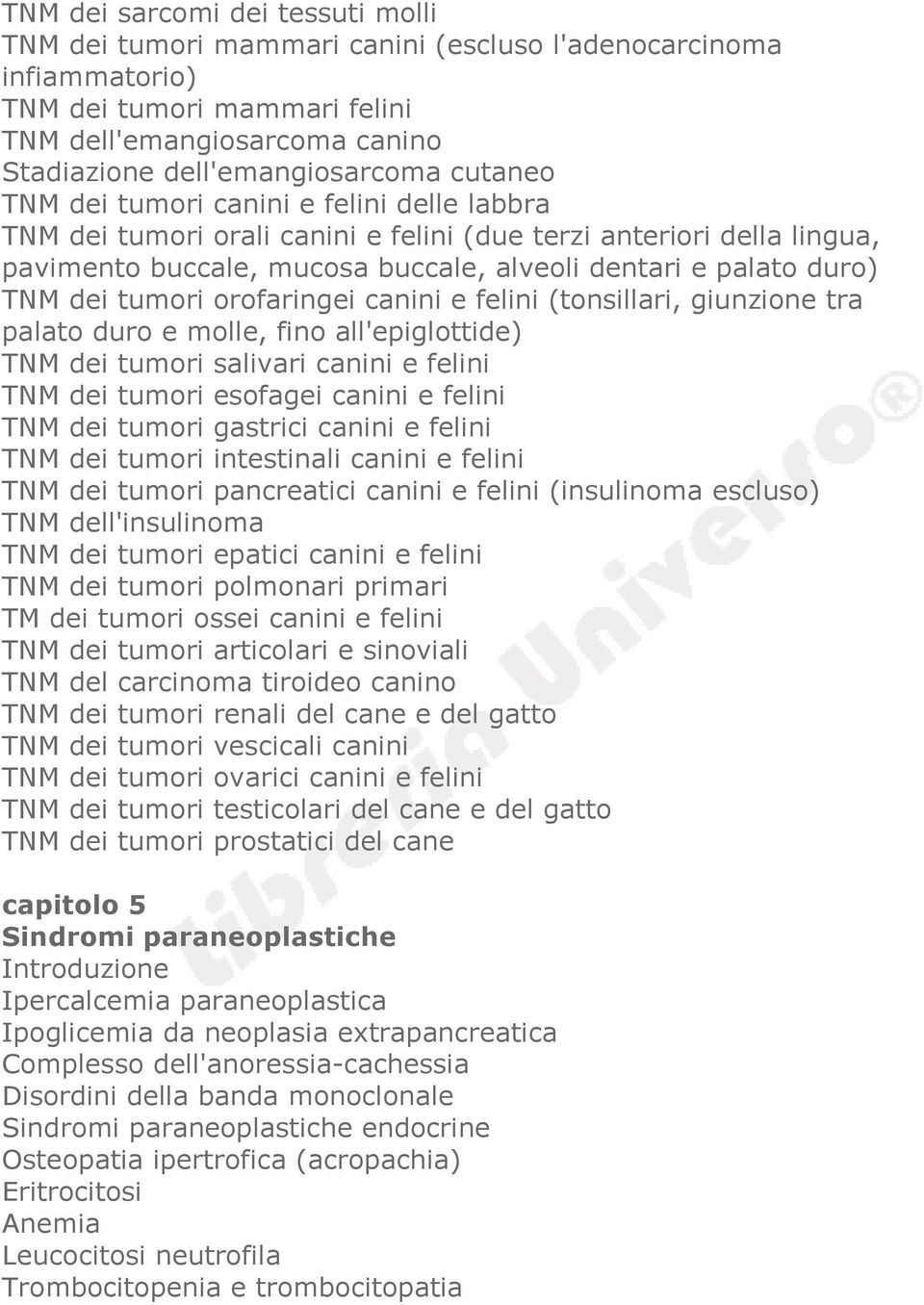 TNM dei sarcomi dei tessuti molli
TNM dei tumori mammari canini (escluso l'adenocarcinoma infiammatorio)
TNM dei tumori mammari felini
TNM dell'emangiosarcoma canino
Stadiazione dell'emangiosarcoma cutaneo
TNM dei tumori canini e felini delle labbra
TNM dei tumori orali canini e felini (due terzi anteriori della lingua, pavimento buccale, mucosa buccale, alveoli dentari e palato duro)
TNM dei tumori orofaringei canini e felini (tonsillari, giunzione tra palato duro e molle, fino all'epiglottide)
TNM dei tumori salivari canini e felini
TNM dei tumori esofagei canini e felini
TNM dei tumori gastrici canini e felini
TNM dei tumori intestinali canini e felini
TNM dei tumori pancreatici canini e felini (insulinoma escluso)
TNM dell'insulinoma
TNM dei tumori epatici canini e felini
TNM dei tumori polmonari primari
TM dei tumori ossei canini e felini
TNM dei tumori articolari e sinoviali
TNM del carcinoma tiroideo canino
TNM dei tumori renali del cane e del gatto
TNM dei tumori vescicali canini
TNM dei tumori ovarici canini e felini
TNM dei tumori testicolari del cane e del gatto
TNM dei tumori prostatici del cane

capitolo 5
Sindromi paraneoplastiche
Introduzione
Ipercalcemia paraneoplastica
Ipoglicemia da neoplasia extrapancreatica
Complesso dell'anoressia-cachessia
Disordini della banda monoclonale
Sindromi paraneoplastiche endocrine
Osteopatia ipertrofica (acropachia)
Eritrocitosi
Anemia
Leucocitosi neutrofila
Trombocitopenia e trombocitopatia

libreria Universo®